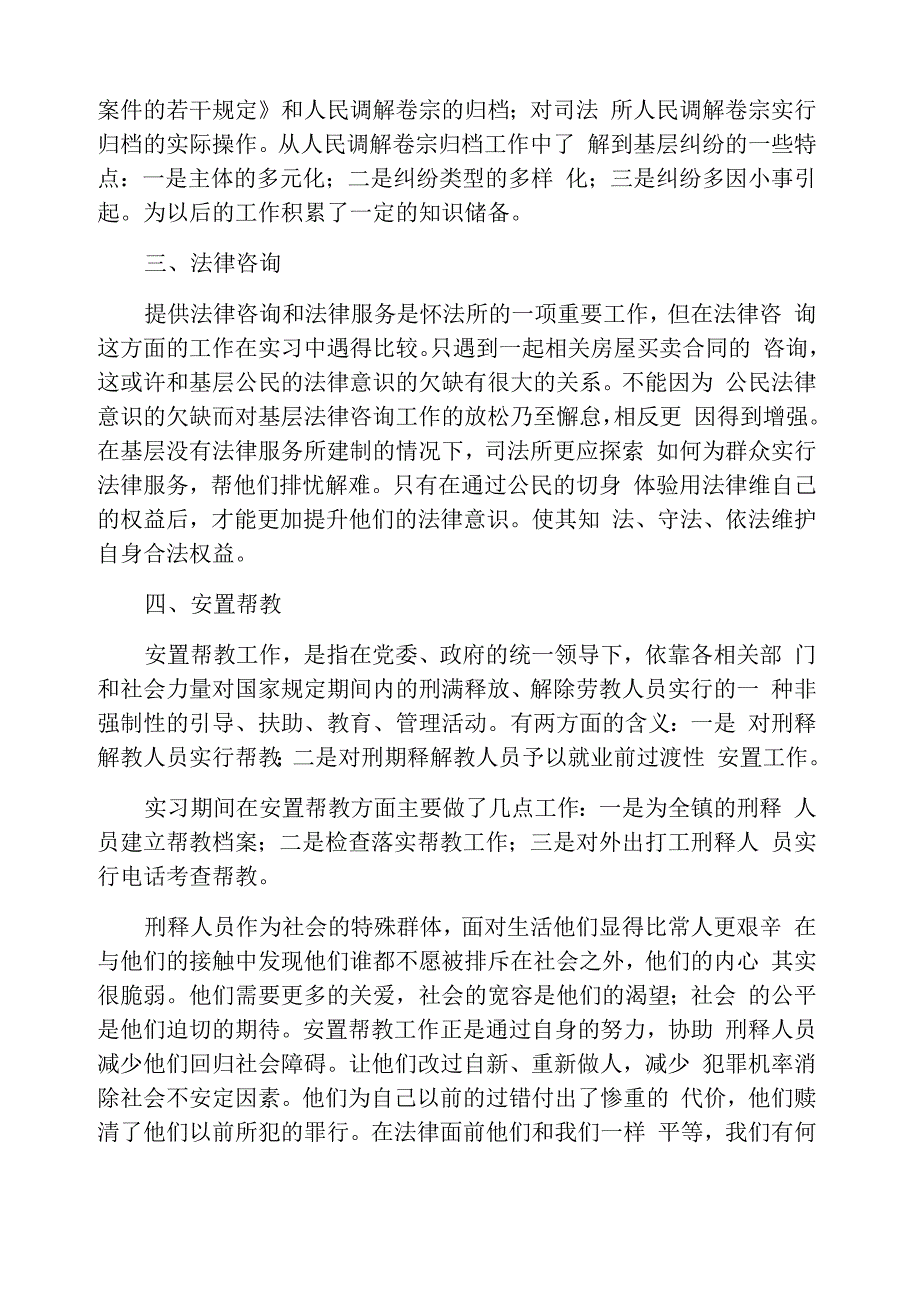 案件的若干规定》和人民调解卷宗的归档；对司法 所人民调解卷宗实行归档的实际操作。从人民调解卷宗归档工作中了 解到基层纠纷的一些特点：一是主体的多元化；二是纠纷类型的多样 化；三是纠纷多因小事引起。为以后的工作积累了一定的知识储备。

三、法律咨询

提供法律咨询和法律服务是怀法所的一项重要工作，但在法律咨 询这方面的工作在实习中遇得比较。只遇到一起相关房屋买卖合同的 咨询，这或许和基层公民的法律意识的欠缺有很大的关系。不能因为 公民法律意识的欠缺而对基层法律咨询工作的放松乃至懈怠，相反更 因得到增强。在基层没有法律服务所建制的情况下，司法所更应探索 如何为群众实行法律服务，帮他们排忧解难。只有在通过公民的切身 体验用法律维自己的权益后，才能更加提升他们的法律意识。使其知 法、守法、依法维护自身合法权益。

四、安置帮教

安置帮教工作，是指在党委、政府的统一领导下，依靠各相关部 门和社会力量对国家规定期间内的刑满释放、解除劳教人员实行的一 种非强制性的引导、扶助、教育、管理活动。有两方面的含义：一是 对刑释解教人员实行帮教;二是对刑期释解教人员予以就业前过渡性 安置工作。

实习期间在安置帮教方面主要做了几点工作：一是为全镇的刑释 人员建立帮教档案；二是检查落实帮教工作；三是对外出打工刑释人 员实行电话考查帮教。

刑释人员作为社会的特殊群体，面对生活他们显得比常人更艰辛 在与他们的接触中发现他们谁都不愿被排斥在社会之外，他们的内心 其实很脆弱。他们需要更多的关爱，社会的宽容是他们的渴望；社会 的公平是他们迫切的期待。安置帮教工作正是通过自身的努力，协助 刑释人员减少他们回归社会障碍。让他们改过自新、重新做人，减少 犯罪机率消除社会不安定因素。他们为自己以前的过错付出了惨重的 代价，他们赎清了他们以前所犯的罪行。在法律面前他们和我们一样 平等，我们有何